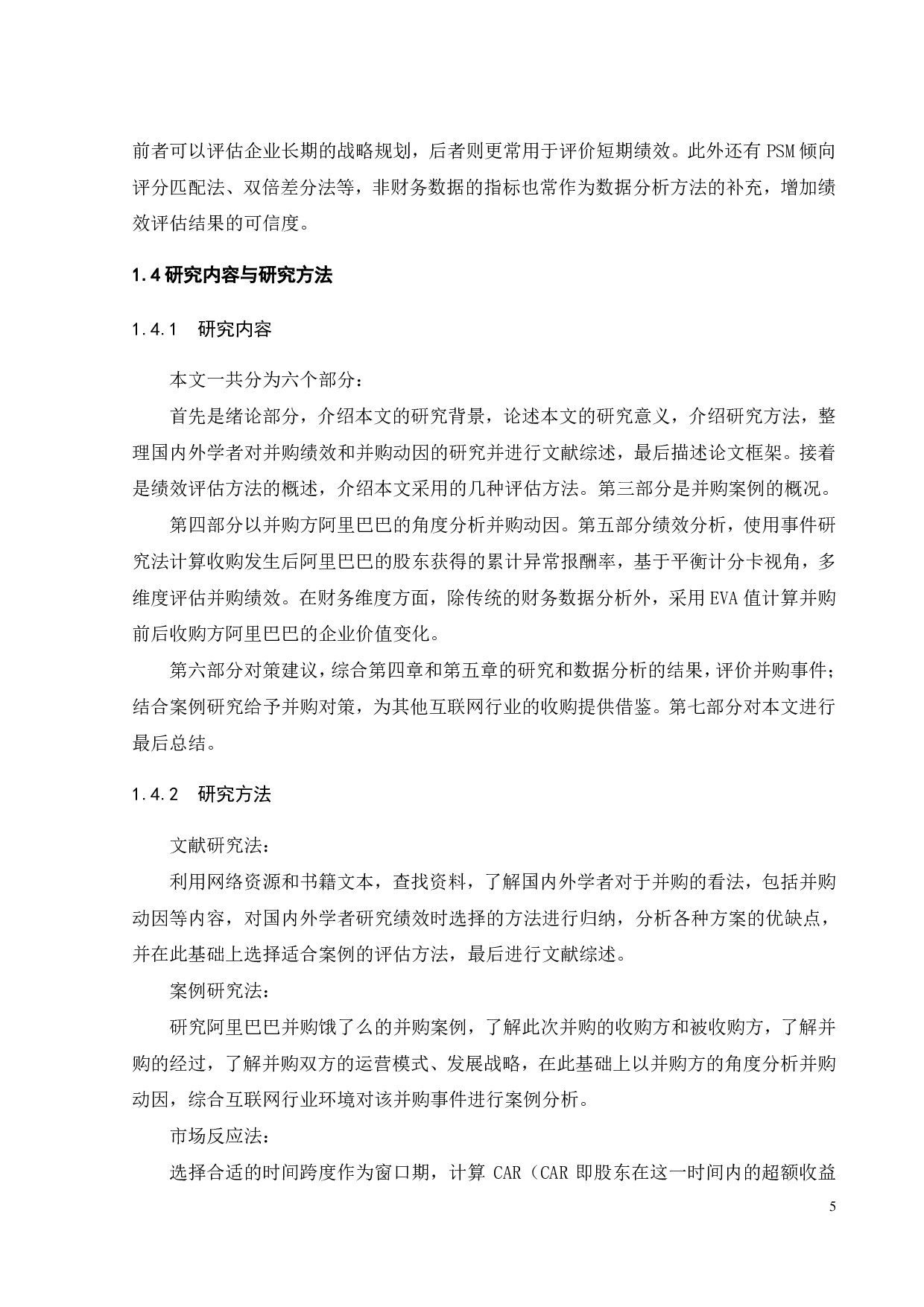 前者可以评估企业长期的战略规划，后者则更常用于评价短期绩效。此外还有 PSM 倾向评分匹配法、双倍差分法等，非财务数据的指标也常作为数据分析方法的补充，增加绩效评估结果的可信度。

1.4 研究内容与研究方法

1.4.1　研究内容

本文一共分为六个部分：

首先是绪论部分，介绍本文的研究背景，论述本文的研究意义，介绍研究方法，整理国内外学者对并购绩效和并购动因的研究并进行文献综述，最后描述论文框架。接着是绩效评估方法的概述，介绍本文采用的几种评估方法。第三部分是并购案例的概况。

第四部分以并购方阿里巴巴的角度分析并购动因。第五部分绩效分析，使用事件研究法计算收购发生后阿里巴巴的股东获得的累计异常报酬率，基于平衡计分卡视角，多维度评估并购绩效。在财务维度方面，除传统的财务数据分析外，采用 EVA 值计算并购前后收购方阿里巴巴的企业价值变化。

第六部分对策建议，综合第四章和第五章的研究和数据分析的结果，评价并购事件；结合案例研究给予并购对策，为其他互联网行业的收购提供借鉴。第七部分对本文进行最后总结。

1.4.2　研究方法

文献研究法：

利用网络资源和书籍文本，查找资料，了解国内外学者对于并购的看法，包括并购动因等内容，对国内外学者研究绩效时选择的方法进行归纳，分析各种方案的优缺点，并在此基础上选择适合案例的评估方法，最后进行文献综述。

案例研究法：

研究阿里巴巴并购饿了么的并购案例，了解此次并购的收购方和被收购方，了解并购的经过，了解并购双方的运营模式、发展战略，在此基础上以并购方的角度分析并购动因，综合互联网行业环境对该并购事件进行案例分析。

市场反应法：

选择合适的时间跨度作为窗口期，计算 CAR（CAR 即股东在这一时间内的超额收益

5